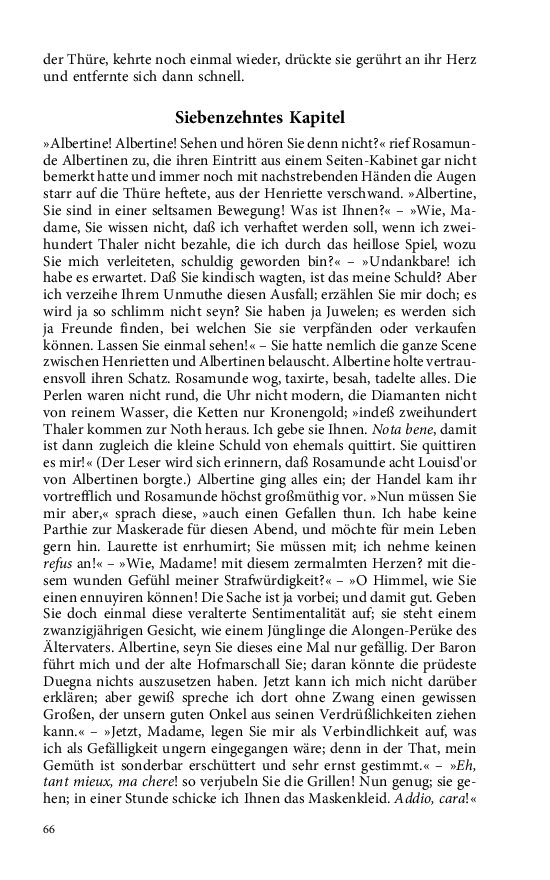 der Thüre, kehrte noch einmal wieder, drückte sie gerührt an ihr Herz und entfernte sich dann schnell.

Siebenzehntes Kapitel

»Albertine! Albertine! Sehen und hören Sie denn nicht?« rief Rosamunde Albertinen zu, die ihren Eintritt aus einem Seiten-Kabinet gar nicht bemerkt hatte und immer noch mit nachstrebenden Händen die Augen starr auf die Thüre heftete, aus der Henriette verschwand. »Albertine, Sie sind in einer seltsamen Bewegung! Was ist Ihnen?« – »Wie, Madame, Sie wissen nicht, daß ich verhaftet werden soll, wenn ich zweihundert Thaler nicht bezahle, die ich durch das heillose Spiel, wozu Sie mich verleiteten, schuldig geworden bin?« – »Undankbare! ich habe es erwartet. Daß Sie kindisch wagten, ist das meine Schuld? Aber ich verzeihe Ihrem Unmuthe diesen Ausfall; erzählen Sie mir doch; es wird ja so schlimm nicht seyn? Sie haben ja Juwelen; es werden sich ja Freunde finden, bei welchen Sie sie verpfänden oder verkaufen können. Lassen Sie einmal sehen!« – Sie hatte nemlich die ganze Scene zwischen Henrietten und Albertinen belauscht. Albertine holte vertrauensvoll ihren Schatz. Rosamunde wog, taxirte, besah, tadelte alles. Die Perlen waren nicht rund, die Uhr nicht modern, die Diamanten nicht von reinem Wasser, die Ketten nur Kronengold; »indeß zweihundert Thaler kommen zur Noth heraus. Ich gebe sie Ihnen. Nota bene, damit ist dann zugleich die kleine Schuld von ehemals quittirt. Sie quittiren es mir!« (Der Leser wird sich erinnern, daß Rosamunde acht Louisd'or von Albertinen borgte.) Albertine ging alles ein; der Handel kam ihr vortrefflich und Rosamunde höchst großmüthig vor. »Nun müssen Sie mir aber,« sprach diese, »auch einen Gefallen thun. Ich habe keine Parthie zur Maskerade für diesen Abend, und möchte für mein Leben gern hin. Laurette ist enrhumirt; Sie müssen mit; ich nehme keinen refus an!« – »Wie, Madame! mit diesem zermalmten Herzen? mit diesem wunden Gefühl meiner Strafwürdigkeit?« – »O Himmel, wie Sie einen ennuyiren können! Die Sache ist ja vorbei; und damit gut. Geben Sie doch einmal diese veralterte Sentimentalität auf; sie steht einem zwanzigjährigen Gesicht, wie einem Jünglinge die Alongen-Perüke des Ältervaters. Albertine, seyn Sie dieses eine Mal nur gefällig. Der Baron führt mich und der alte Hofmarschall Sie; daran könnte die prüdeste Duegna nichts auszusetzen haben. Jetzt kann ich mich nicht darüber erklären; aber gewiß spreche ich dort ohne Zwang einen gewissen Großen, der unsern guten Onkel aus seinen Verdrüßlichkeiten ziehen kann.« – »Jetzt, Madame, legen Sie mir als Verbindlichkeit auf, was ich als Gefälligkeit ungern eingegangen wäre; denn in der That, mein Gemüth ist sonderbar erschüttert und sehr ernst gestimmt.« – »Eh, tant mieux, ma chere! so verjubeln Sie die Grillen! Nun genug; sie gehen; in einer Stunde schicke ich Ihnen das Maskenkleid. Addio, cara!«

66